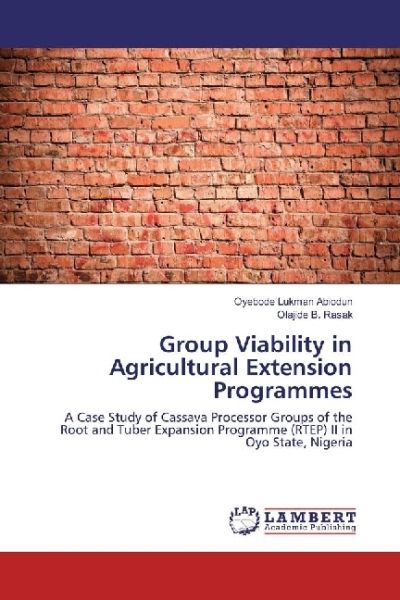 Oyebode Lukman Abiodun
Olajide B. Rasak

Group Viability in Agricultural Extension Programmes

A Case Study of Cassava Processor Groups of the Root and Tuber Expansion Programme (RTEP) II in Oyo State, Nigeria

LAP
LAMBERT
Academic Publishing